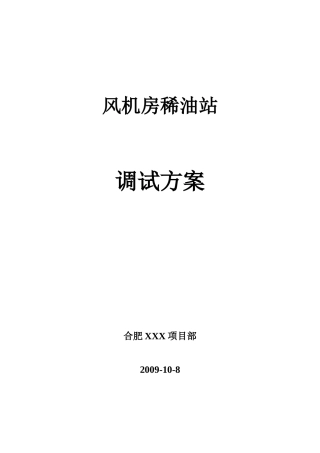 风机房稀油站

调试方案

合肥 XXX 项目部

2009-10-8